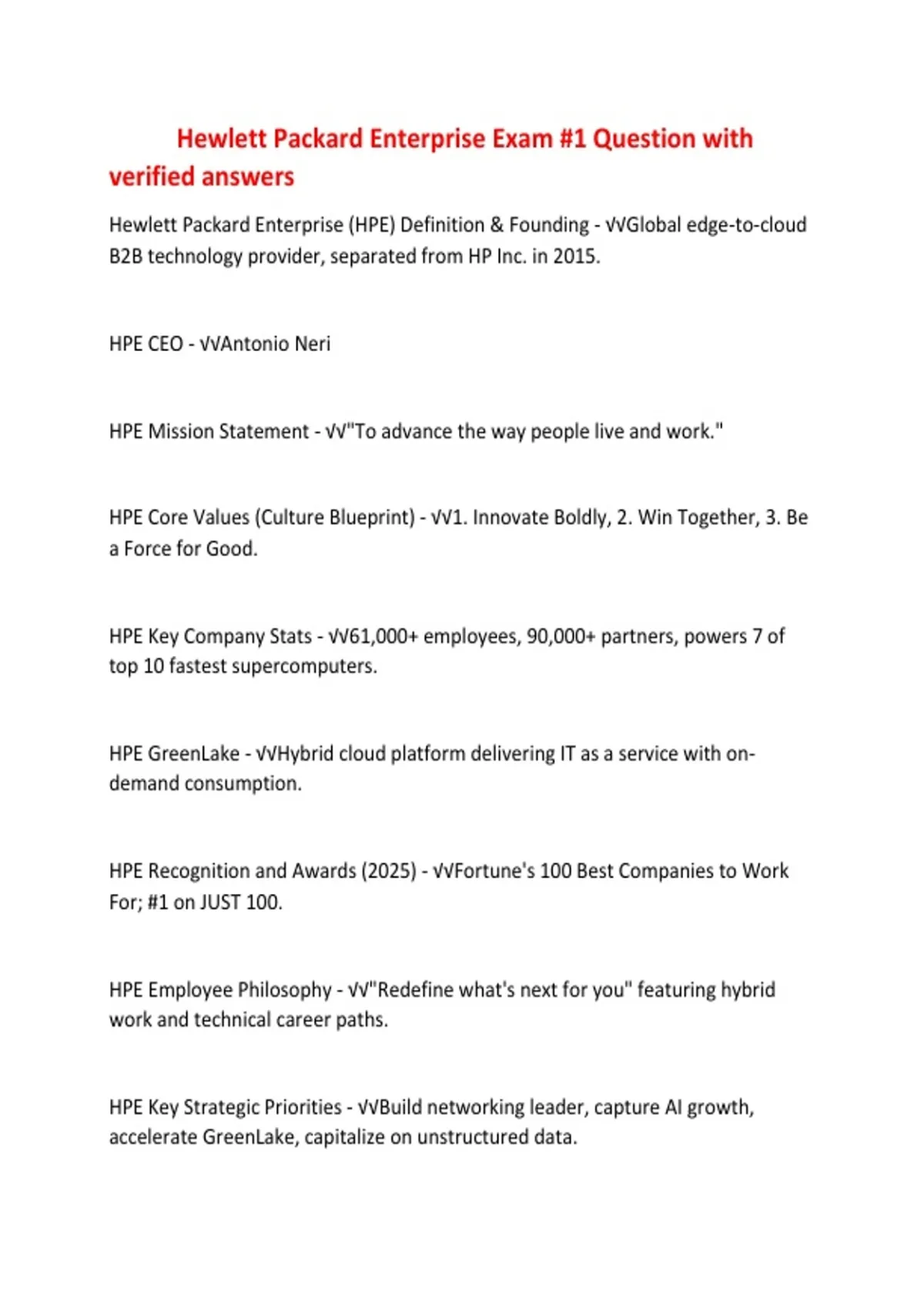 Hewlett Packard Enterprise Exam #1 Question with verified answers

Hewlett Packard Enterprise (HPE) Definition & Founding - √√Global edge-to-cloud B2B technology provider, separated from HP Inc. in 2015.

HPE CEO - √√Antonio Neri

HPE Mission Statement - √√"To advance the way people live and work."

HPE Core Values (Culture Blueprint) - √√1. Innovate Boldly, 2. Win Together, 3. Be a Force for Good.

HPE Key Company Stats - √√61,000+ employees, 90,000+ partners, powers 7 of top 10 fastest supercomputers.

HPE GreenLake - √√Hybrid cloud platform delivering IT as a service with on-demand consumption.

HPE Recognition and Awards (2025) - √√Fortune's 100 Best Companies to Work For; #1 on JUST 100.

HPE Employee Philosophy - √√"Redefine what's next for you" featuring hybrid work and technical career paths.

HPE Key Strategic Priorities - √√Build networking leader, capture AI growth, accelerate GreenLake, capitalize on unstructured data.